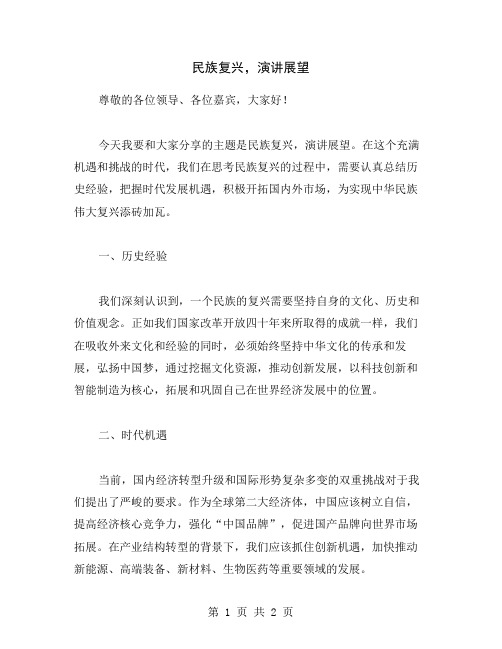 民族复兴，演讲展望

尊敬的各位领导、各位嘉宾，大家好！

今天我要和大家分享的主题是民族复兴，演讲展望。在这个充满机遇和挑战的时代，我们在思考民族复兴的过程中，需要认真总结历史经验，把握时代发展机遇，积极开拓国内外市场，为实现中华民族伟大复兴添砖加瓦。

一、历史经验

我们深刻认识到，一个民族的复兴需要坚持自身的文化、历史和价值观念。正如我们国家改革开放四十年来所取得的成就一样，我们在吸收外来文化和经验的同时，必须始终坚持中华文化的传承和发展，弘扬中国梦，通过挖掘文化资源，推动创新发展，以科技创新和智能制造为核心，拓展和巩固自己在世界经济发展中的位置。

二、时代机遇

当前，国内经济转型升级和国际形势复杂多变的双重挑战对于我们提出了严峻的要求。作为全球第二大经济体，中国应该树立自信，提高经济核心竞争力，强化“中国品牌”，促进国产品牌向世界市场拓展。在产业结构转型的背景下，我们应该抓住创新机遇，加快推动新能源、高端装备、新材料、生物医药等重要领域的发展。

第 1 页 共 2 页